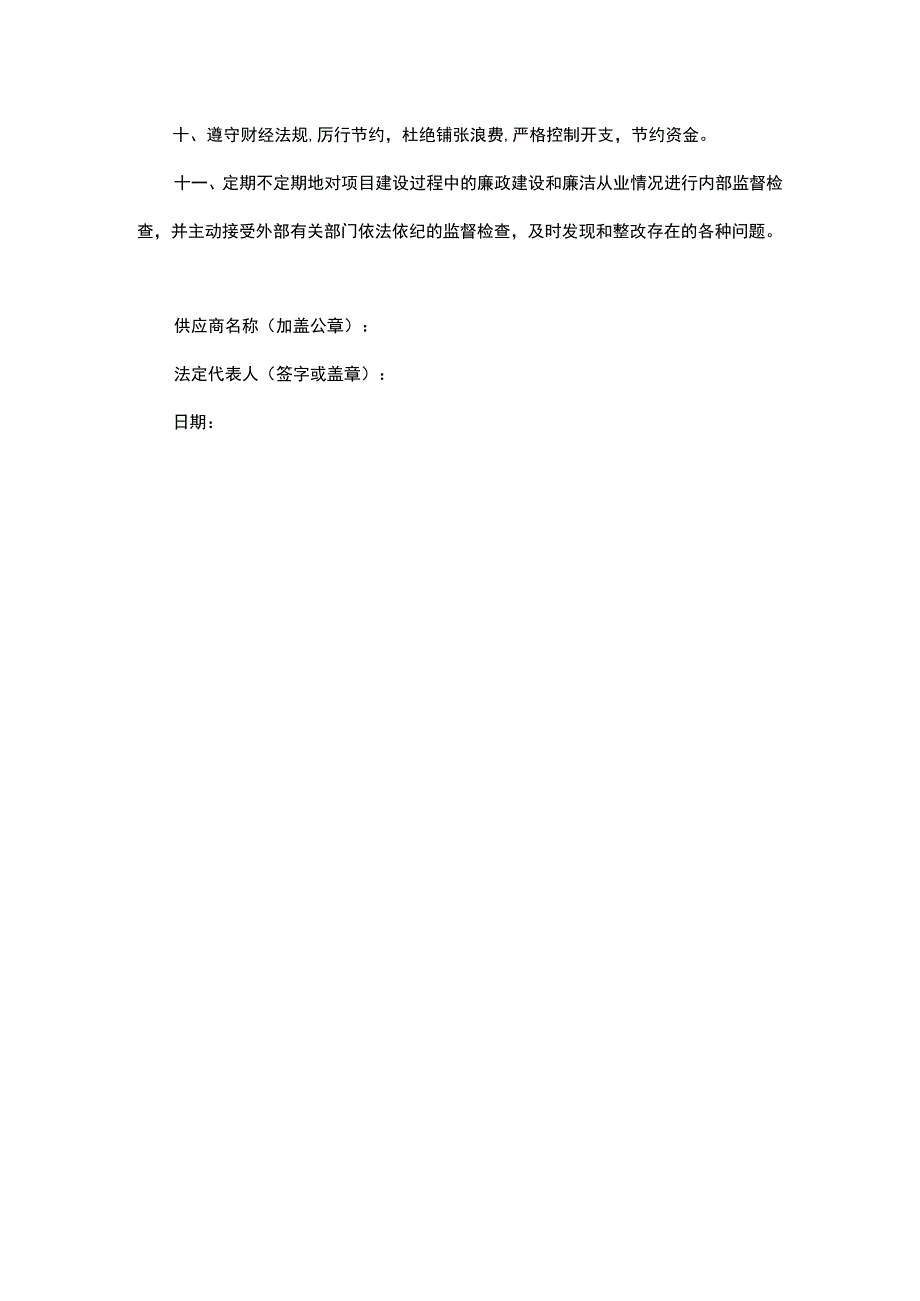 十、遵守财经法规,厉行节约，杜绝铺张浪费,严格控制开支，节约资金。

十一、定期不定期地对项目建设过程中的廉政建设和廉洁从业情况进行内部监督检查，并主动接受外部有关部门依法依纪的监督检查，及时发现和整改存在的各种问题。

供应商名称（加盖公章）：

法定代表人（签字或盖章）：

日期：